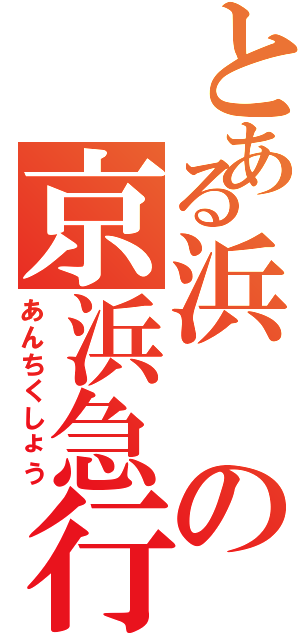 とある浜の
京浜急行
あんちくしょう